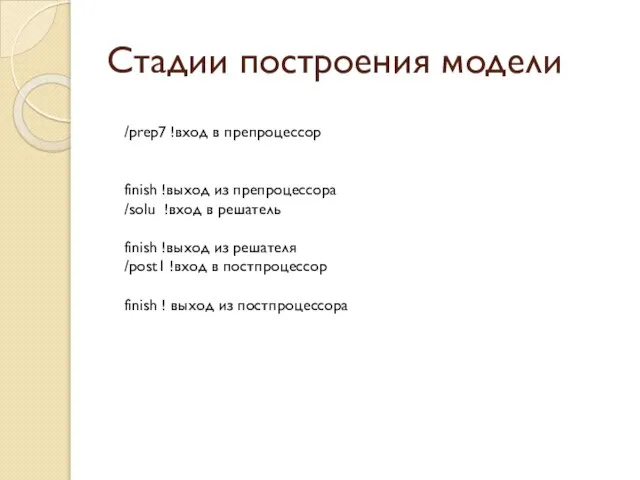 Стадии построения модели

/prep7 !вход в препроцессор

finish !выход из препроцессора
/solu !вход в решатель

finish !выход из решателя
/post1 !вход в постпроцессор

finish ! выход из постпроцессора